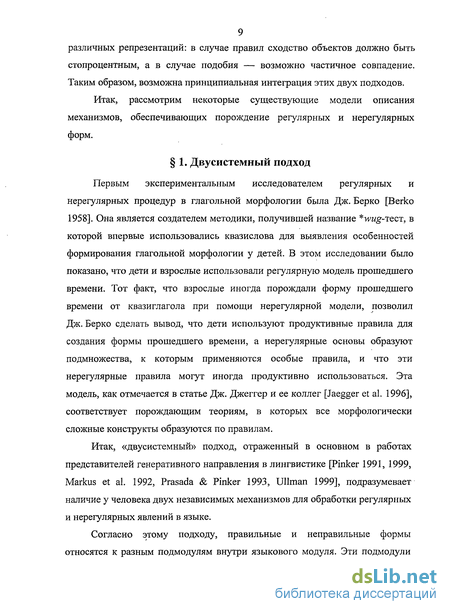 9

различных репрезентаций: в случае правил сходство объектов должно быть стопроцентным, а в случае подобия — возможно частичное совпадение. Таким образом, возможна принципиальная интеграция этих двух подходов.

Итак, рассмотрим некоторые существующие модели описания механизмов, обеспечивающих порождение регулярных и нерегулярных форм.

§ 1. Двусистемный подход

Первым экспериментальным исследователем регулярных и нерегулярных процедур в глагольной морфологии была Дж. Берко [Berko 1958]. Она является создателем методики, получившей название *wug-тест, в которой впервые использовались квазислова для выявления особенностей формирования глагольной морфологии у детей. В этом исследовании было показано, что дети и взрослые использовали регулярную модель прошедшего времени. Тот факт, что взрослые иногда порождали форму прошедшего времени от квазиглагола при помощи нерегулярной модели, позволил Дж. Берко сделать вывод, что дети используют продуктивные правила для создания формы прошедшего времени, а нерегулярные основы образуют подмножества, к которым применяются особые правила, и что эти нерегулярные правила могут иногда продуктивно использоваться. Эта модель, как отмечается в статье Дж. Джеггер и ее коллег [Jaegger et al. 1996], соответствует порождающим теориям, в которых все морфологически сложные конструкты образуются по правилам.

Итак, «двусистемный» подход, отраженный в основном в работах представителей генеративного направления в лингвистике [Pinker 1991, 1999, Markus et al. 1992, Prasada & Pinker 1993, Ullman 1999], подразумевает наличие у человека двух независимых механизмов для обработки регулярных и нерегулярных явлений в языке.

Согласно этому подходу, правильные и неправильные формы относятся к разным подмодулям внутри языкового модуля. Эти подмодули

dsLib.net
библиотека диссертаций